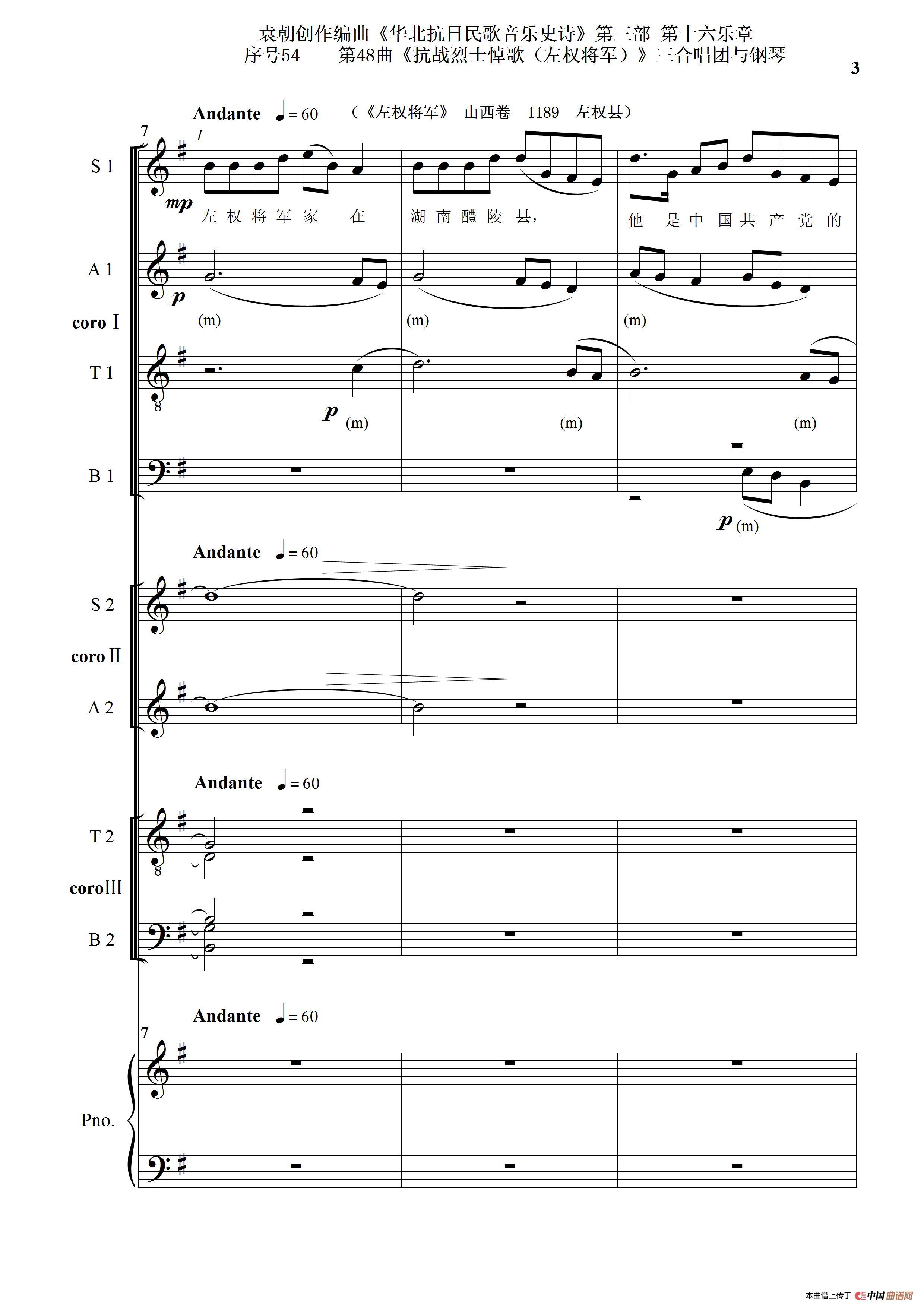 袁朝创作编曲《华北抗日民歌音乐史诗》第三部 第十六乐章
序号54 第48曲《抗战烈士悼歌（左权将军）》三合唱团与钢琴

3

Andante ♩= 60 （《左权将军》 山西卷 1189 左权县）

7

1

S 1

mp

左 权 将 军 家 在 湖 南 醴 陵 县， 他 是 中 国 共 产 党 的

A 1

p

(m) (m) (m)

coro I

T 1

8

p (m) (m) (m)

B 1

p (m)

Andante ♩= 60

S 2

coro II

A 2

Andante ♩= 60

T 2

8

coro III

B 2

Andante ♩= 60

7

Pno.

本曲谱上传于 中国曲谱网